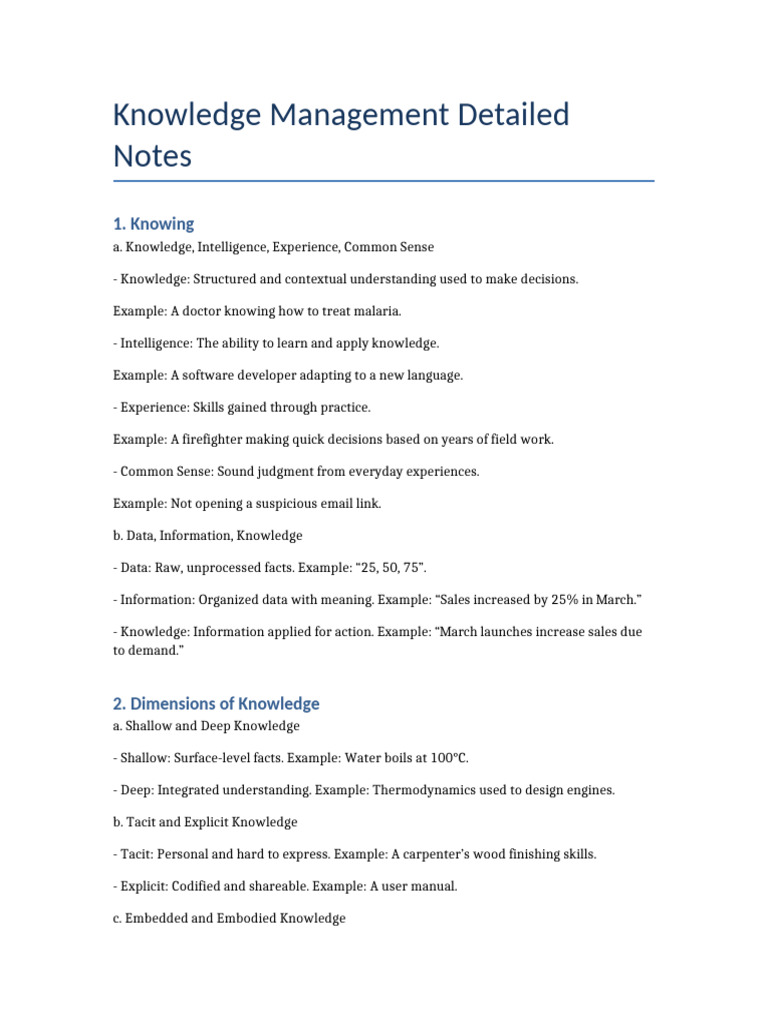 Knowledge Management Detailed Notes

1. Knowing

a. Knowledge, Intelligence, Experience, Common Sense

- Knowledge: Structured and contextual understanding used to make decisions.

Example: A doctor knowing how to treat malaria.

- Intelligence: The ability to learn and apply knowledge.

Example: A software developer adapting to a new language.

- Experience: Skills gained through practice.

Example: A firefighter making quick decisions based on years of field work.

- Common Sense: Sound judgment from everyday experiences.

Example: Not opening a suspicious email link.

b. Data, Information, Knowledge

- Data: Raw, unprocessed facts. Example: “25, 50, 75”.

- Information: Organized data with meaning. Example: “Sales increased by 25% in March.”

- Knowledge: Information applied for action. Example: “March launches increase sales due to demand.”

2. Dimensions of Knowledge

a. Shallow and Deep Knowledge

- Shallow: Surface-level facts. Example: Water boils at 100°C.

- Deep: Integrated understanding. Example: Thermodynamics used to design engines.

b. Tacit and Explicit Knowledge

- Tacit: Personal and hard to express. Example: A carpenter’s wood finishing skills.

- Explicit: Codified and shareable. Example: A user manual.

c. Embedded and Embodied Knowledge